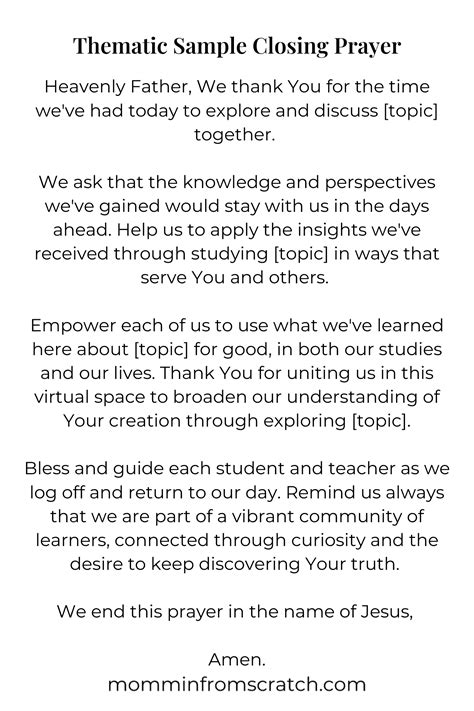 Thematic Sample Closing Prayer

Heavenly Father, We thank You for the time we've had today to explore and discuss [topic] together.

We ask that the knowledge and perspectives we've gained would stay with us in the days ahead. Help us to apply the insights we've received through studying [topic] in ways that serve You and others.

Empower each of us to use what we've learned here about [topic] for good, in both our studies and our lives. Thank You for uniting us in this virtual space to broaden our understanding of Your creation through exploring [topic].

Bless and guide each student and teacher as we log off and return to our day. Remind us always that we are part of a vibrant community of learners, connected through curiosity and the desire to keep discovering Your truth.

We end this prayer in the name of Jesus,

Amen.
momminfromscratch.com